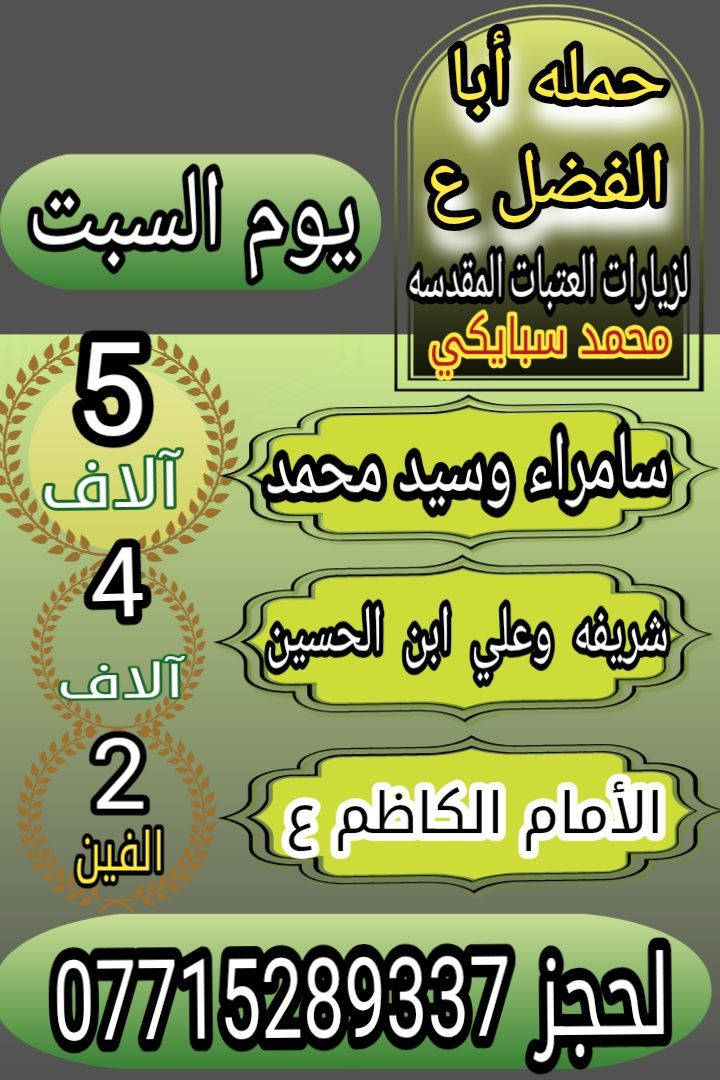 حمله أبا الفضل ع
لزيارات العتبات المقدسه
محمد سبايكي

يوم السبت

سامراء وسيد محمد
5
آلاف

شريفه وعلي ابن الحسين
4
آلاف

الأمام الكاظم ع
2
الفين

لحجز 07715289337